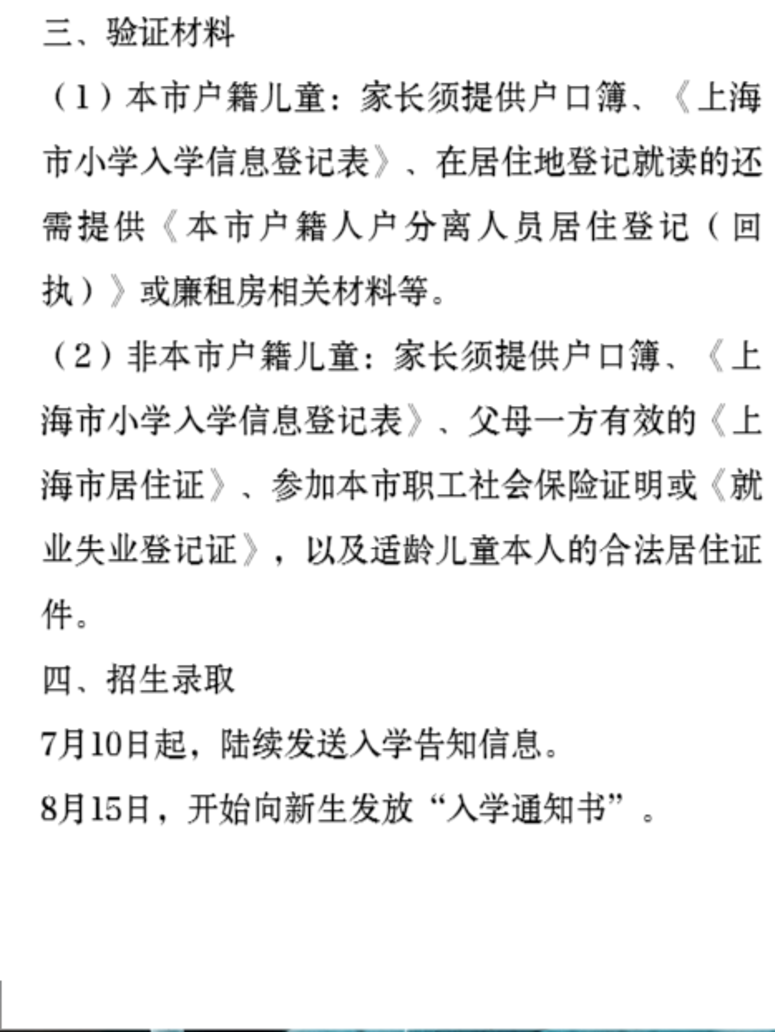 三、验证材料

（1）本市户籍儿童：家长须提供户口簿、《上海市小学入学信息登记表》、在居住地登记就读的还需提供《本市户籍人户分离人员居住登记（回执）》或廉租房相关材料等。

（2）非本市户籍儿童：家长须提供户口簿、《上海市小学入学信息登记表》、父母一方有效的《上海市居住证》、参加本市职工社会保险证明或《就业失业登记证》，以及适龄儿童本人的合法居住证件。

四、招生录取

7月10日起，陆续发送入学告知信息。

8月15日，开始向新生发放“入学通知书”。